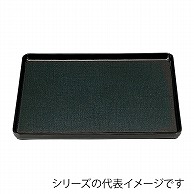 シリーズの代表イメージです